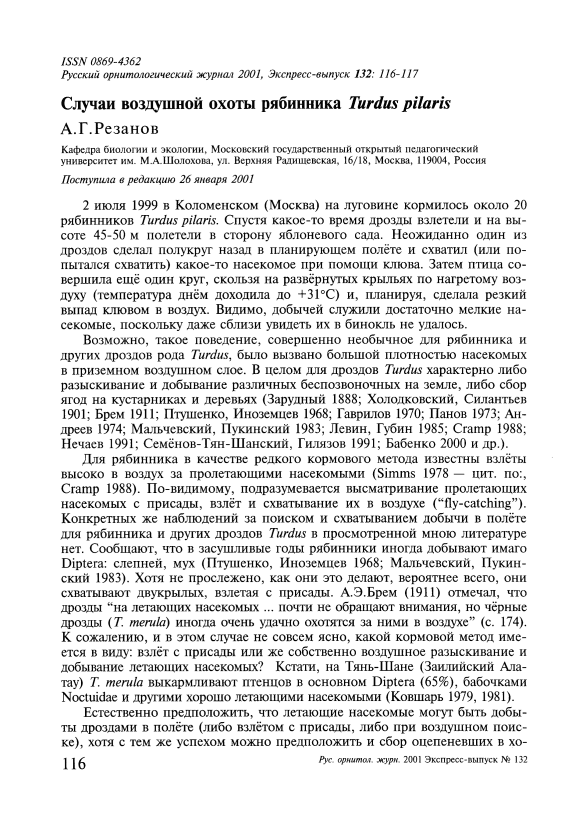 ISSN 0869-4362
Русский орнитологический журнал 2001, Экспресс-выпуск 132: 116-117

Случаи воздушной охоты рябинника Turdus pilaris

А.Г.Резанов

Кафедра биологии и экологии, Московский государственный открытый педагогический университет им. М.А.Шолохова, ул. Верхняя Радищевская, 16/18, Москва, 119004, Россия

Поступила в редакцию 26 января 2001

2 июля 1999 в Коломенском (Москва) на луговине кормилось около 20 рябинников Turdus pilaris. Спустя какое-то время дрозды взлетели и на высоте 45-50 м полетели в сторону яблоневого сада. Неожиданно один из дроздов сделал полукруг назад в планирующем полёте и схватил (или попытался схватить) какое-то насекомое при помощи клюва. Затем птица совершила ещё один круг, скользя на развёрнутых крыльях по нагретому воздуху (температура днём доходила до +31°С) и, планируя, сделала резкий выпад клювом в воздух. Видимо, добычей служили достаточно мелкие насекомые, поскольку даже сблизи увидеть их в бинокль не удалось.

Возможно, такое поведение, совершенно необычное для рябинника и других дроздов рода Turdus, было вызвано большой плотностью насекомых в приземном воздушном слое. В целом для дроздов Turdus характерно либо разыскивание и добывание различных беспозвоночных на земле, либо сбор ягод на кустарниках и деревьях (Зарудный 1888; Холодковский, Силантьев 1901; Брем 1911; Птушенко, Иноземцев 1968; Гаврилов 1970; Панов 1973; Андреев 1974; Мальчевский, Пукинский 1983; Левин, Губин 1985; Cramp 1988; Нечаев 1991; Семёнов-Тян-Шанский, Гилязов 1991; Бабенко 2000 и др.).

Для рябинника в качестве редкого кормового метода известны взлёты высоко в воздух за пролетающими насекомыми (Simms 1978 — цит. по:, Cramp 1988). По-видимому, подразумевается высматривание пролетающих насекомых с присады, взлёт и схватывание их в воздухе ("fly-catching"). Конкретных же наблюдений за поиском и схватыванием добычи в полёте для рябинника и других дроздов Turdus в просмотренной мною литературе нет. Сообщают, что в засушливые годы рябинники иногда добывают имаго Diptera: слепней, мух (Птушенко, Иноземцев 1968; Мальчевский, Пукинский 1983). Хотя не прослежено, как они это делают, вероятнее всего, они схватывают двукрылых, взлетая с присады. А.Э.Брем (1911) отмечал, что дрозды "на летающих насекомых ... почти не обращают внимания, но чёрные дрозды (T. merula) иногда очень удачно охотятся за ними в воздухе" (с. 174). К сожалению, и в этом случае не совсем ясно, какой кормовой метод имеется в виду: взлёт с присады или же собственно воздушное разыскивание и добывание летающих насекомых? Кстати, на Тянь-Шане (Заилийский Алатау) T. merula выкармливают птенцов в основном Diptera (65%), бабочками Noctuidae и другими хорошо летающими насекомыми (Ковшарь 1979, 1981).

Естественно предположить, что летающие насекомые могут быть добыты дроздами в полёте (либо взлётом с присады, либо при воздушном поиске), хотя с тем же успехом можно предположить и сбор оцепеневших в хо-

116 Рус. орнитол. журн. 2001 Экспресс-выпуск № 132